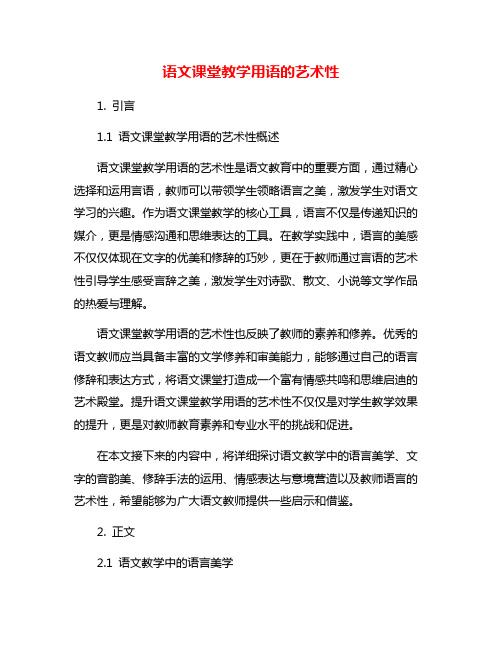 语文课堂教学用语的艺术性

1. 引言

1.1 语文课堂教学用语的艺术性概述

语文课堂教学用语的艺术性是语文教育中的重要方面，通过精心选择和运用言语，教师可以带领学生领略语言之美，激发学生对语文学习的兴趣。作为语文课堂教学的核心工具，语言不仅是传递知识的媒介，更是情感沟通和思维表达的工具。在教学实践中，语言的美感不仅仅体现在文字的优美和修辞的巧妙，更在于教师通过言语的艺术性引导学生感受言辞之美，激发学生对诗歌、散文、小说等文学作品的热爱与理解。

语文课堂教学用语的艺术性也反映了教师的素养和修养。优秀的语文教师应当具备丰富的文学修养和审美能力，能够通过自己的语言修辞和表达方式，将语文课堂打造成一个富有情感共鸣和思维启迪的艺术殿堂。提升语文课堂教学用语的艺术性不仅仅是对学生教学效果的提升，更是对教师教育素养和专业水平的挑战和促进。

在本文接下来的内容中，将详细探讨语文教学中的语言美学、文字的音韵美、修辞手法的运用、情感表达与意境营造以及教师语言的艺术性，希望能够为广大语文教师提供一些启示和借鉴。

2. 正文

2.1 语文教学中的语言美学